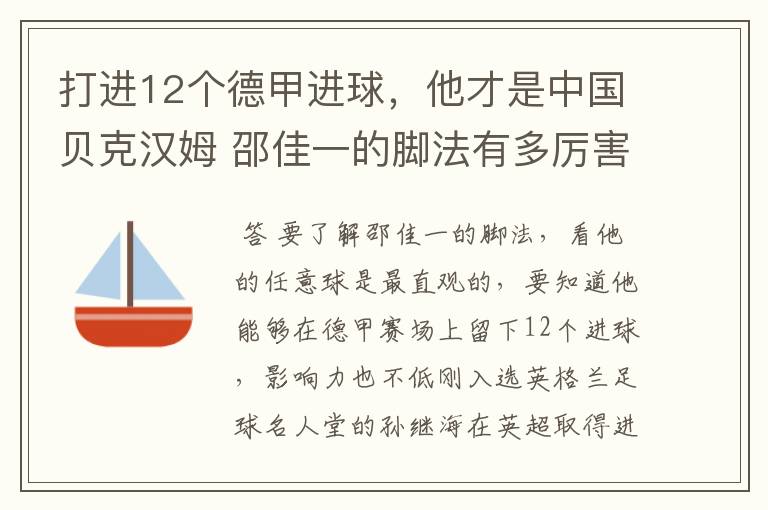 打进12个德甲进球，他才是中国贝克汉姆 邵佳一的脚法有多厉害

答 要了解邵佳一的脚法，看他的任意球是最直观的，要知道他能够在德甲赛场上留下12个进球，影响力也不低刚入选英格兰足球名人堂的孙继海在英超取得进